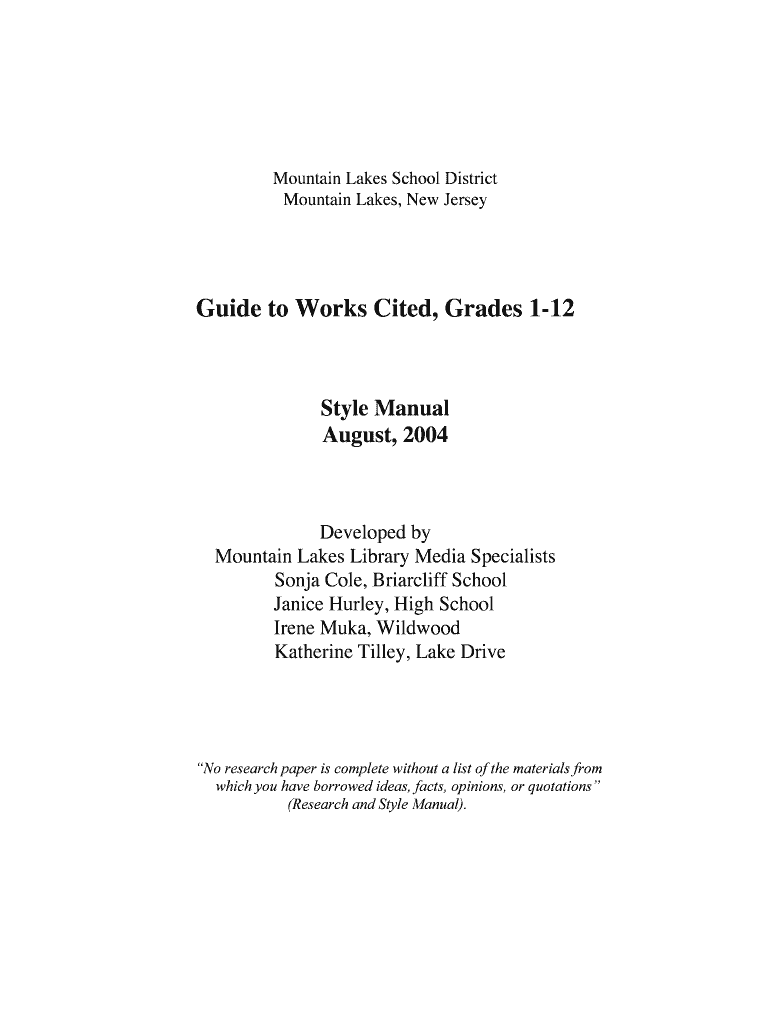 Mountain Lakes School District
Mountain Lakes, New Jersey

Guide to Works Cited, Grades 1-12

Style Manual
August, 2004

Developed by
Mountain Lakes Library Media Specialists
Sonja Cole, Briarcliff School
Janice Hurley, High School
Irene Muka, Wildwood
Katherine Tilley, Lake Drive

"No research paper is complete without a list of the materials from which you have borrowed ideas, facts, opinions, or quotations" (Research and Style Manual).